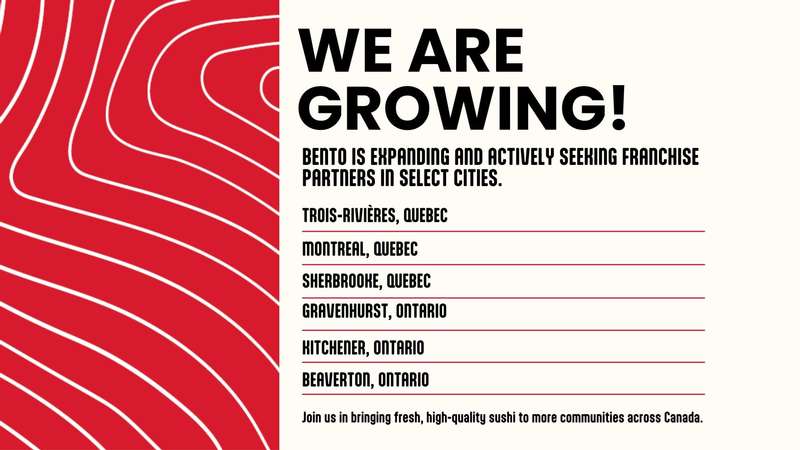 WE ARE GROWING!

BENTO IS EXPANDING AND ACTIVELY SEEKING FRANCHISE PARTNERS IN SELECT CITIES.

TROIS-RIVIÈRES, QUEBEC

MONTREAL, QUEBEC

SHERBROOKE, QUEBEC

GRAVENHURST, ONTARIO

KITCHENER, ONTARIO

BEAVERTON, ONTARIO

Join us in bringing fresh, high-quality sushi to more communities across Canada.